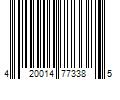 4 20014 77338 5